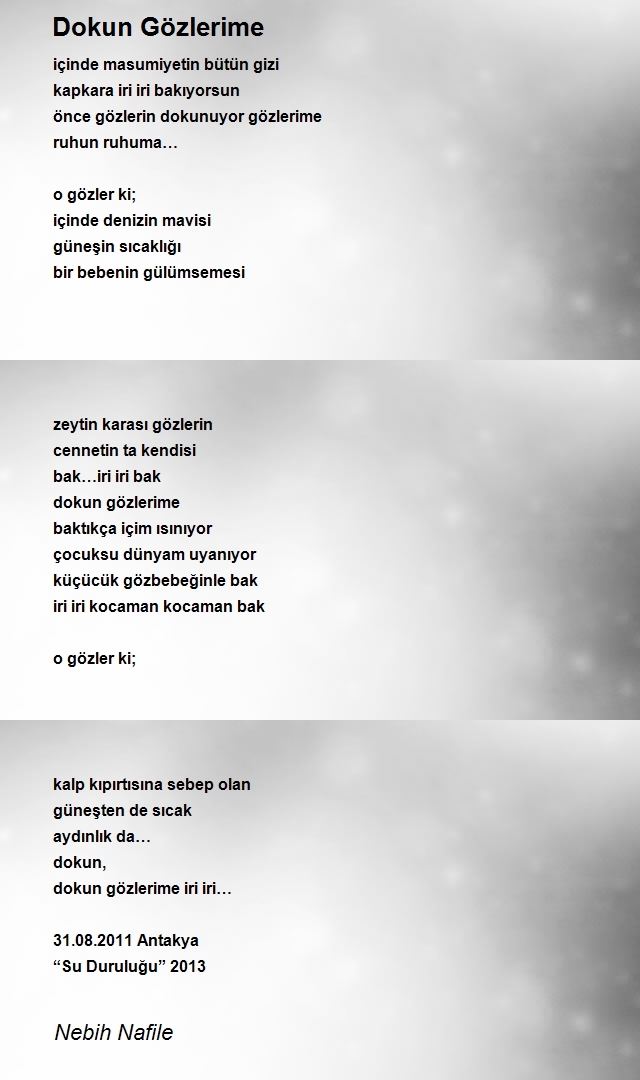 Dokun Gözlerime

içinde masumiyetin bütün gizi
kapkara iri iri bakıyorsun
önce gözlerin dokunuyor gözlerime
ruhun ruhuma…

o gözler ki;
içinde denizin mavisi
güneşin sıcaklığı
bir bebenin gülümsemesi

zeytin karası gözlerin
cennetin ta kendisi
bak…iri iri bak
dokun gözlerime
baktıkça içim ısınıyor
çocuksu dünyam uyanıyor
küçücük gözbebeğinle bak
iri iri kocaman kocaman bak

o gözler ki;

kalp kıpırtısına sebep olan
güneşten de sıcak
aydınlık da…
dokun,
dokun gözlerime iri iri…

31.08.2011 Antakya
“Su Duruluğu” 2013

Nebih Nafile